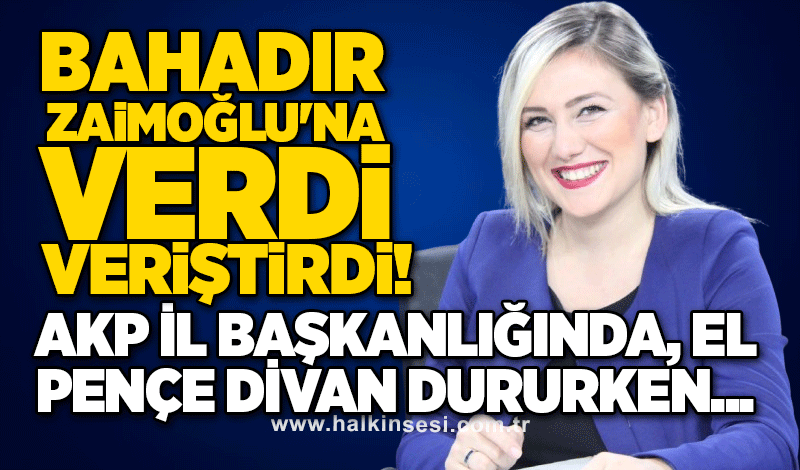 BAHADIR ZAİMOĞLU'NA VERDİ VERİŞTİRDİ!

AKP İL BAŞKANLIĞINDA, EL PENÇE DİVAN DURURKEN...

www.halkinsesi.com.tr